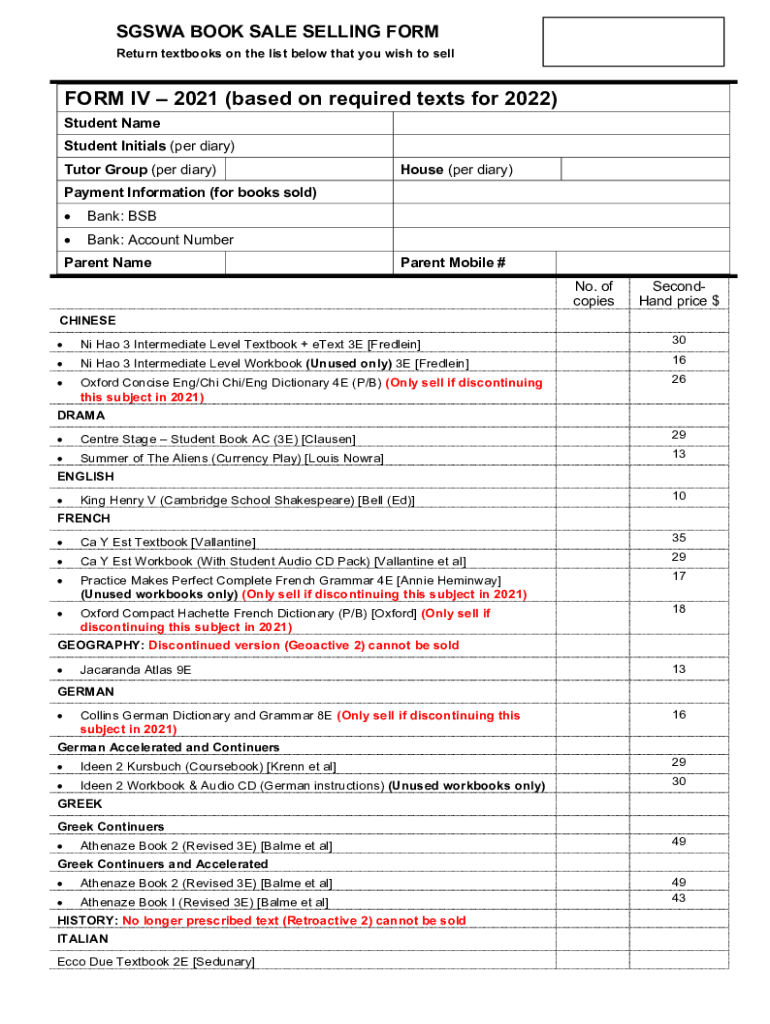 SGSWA BOOK SALE SELLING FORM

Return textbooks on the list below that you wish to sell

FORM IV – 2021 (based on required texts for 2022)

| Student Name | | | |
|---|---|---|---|
| Student Initials (per diary) | | | |
| Tutor Group (per diary) | | House (per diary) | |
| Payment Information (for books sold) | | | |
| • Bank: BSB | | | |
| • Bank: Account Number | | | |
| Parent Name | | Parent Mobile # | |

| | No. of copies | Second-Hand price $ |
|---|---|---|
| CHINESE | | |
| • Ni Hao 3 Intermediate Level Textbook + eText 3E [Fredlein] | | 30 |
| • Ni Hao 3 Intermediate Level Workbook (Unused only) 3E [Fredlein] | | 16 |
| • Oxford Concise Eng/Chi Chi/Eng Dictionary 4E (P/B) (Only sell if discontinuing this subject in 2021) | | 26 |
| DRAMA | | |
| • Centre Stage – Student Book AC (3E) [Clausen] | | 29 |
| • Summer of The Aliens (Currency Play) [Louis Nowra] | | 13 |
| ENGLISH | | |
| • King Henry V (Cambridge School Shakespeare) [Bell (Ed)] | | 10 |
| FRENCH | | |
| • Ca Y Est Textbook [Vallantine] | | 35 |
| • Ca Y Est Workbook (With Student Audio CD Pack) [Vallantine et al] | | 29 |
| • Practice Makes Perfect Complete French Grammar 4E [Annie Heminway] (Unused workbooks only) (Only sell if discontinuing this subject in 2021) | | 17 |
| • Oxford Compact Hachette French Dictionary (P/B) [Oxford] (Only sell if discontinuing this subject in 2021) | | 18 |
| GEOGRAPHY: Discontinued version (Geoactive 2) cannot be sold | | |
| • Jacaranda Atlas 9E | | 13 |
| GERMAN | | |
| • Collins German Dictionary and Grammar 8E (Only sell if discontinuing this subject in 2021) | | 16 |
| German Accelerated and Continuers | | |
| • Ideen 2 Kursbuch (Coursebook) [Krenn et al] | | 29 |
| • Ideen 2 Workbook & Audio CD (German instructions) (Unused workbooks only) | | 30 |
| GREEK | | |
| Greek Continuers | | |
| • Athenaze Book 2 (Revised 3E) [Balme et al] | | 49 |
| Greek Continuers and Accelerated | | |
| • Athenaze Book 2 (Revised 3E) [Balme et al] | | 49 |
| • Athenaze Book I (Revised 3E) [Balme et al] | | 43 |
| HISTORY: No longer prescribed text (Retroactive 2) cannot be sold | | |
| ITALIAN | | |
| Ecco Due Textbook 2E [Sedunary] | | |